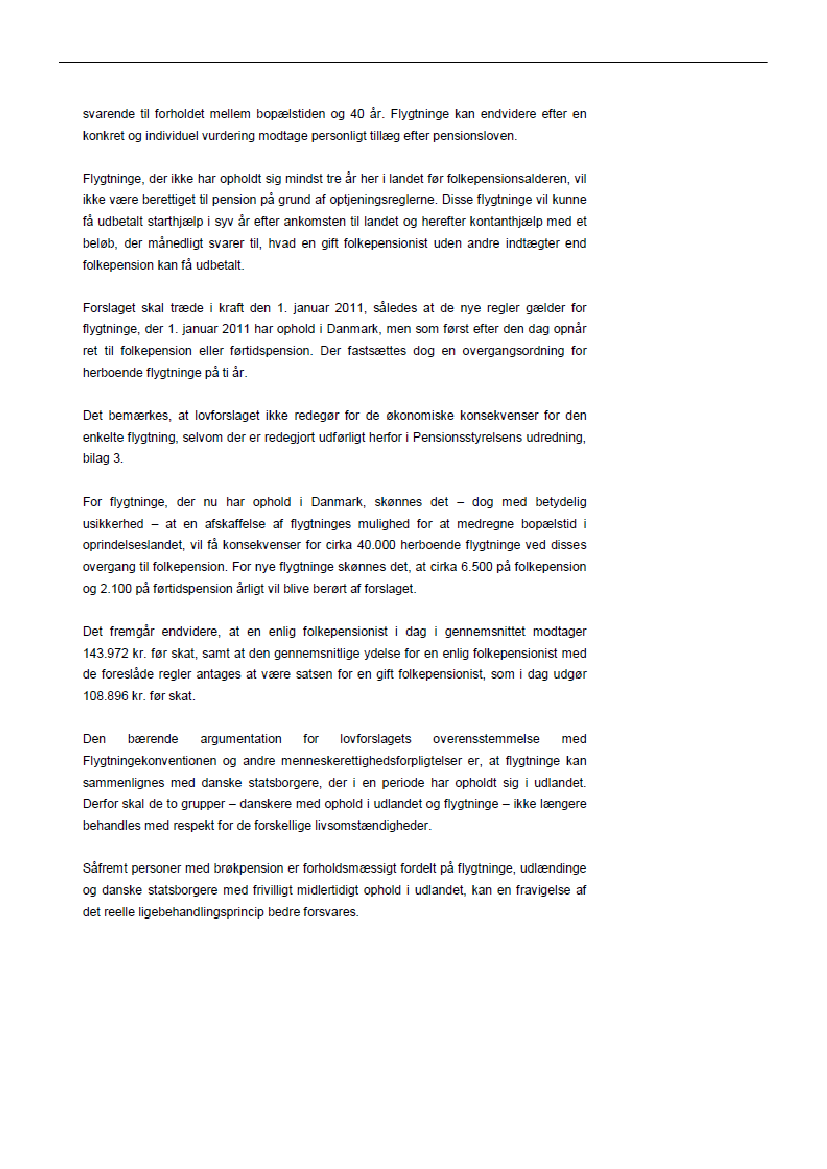 svarende til forholdet mellem bopælstiden og 40 år. Flygtninge kan endvidere efter en konkret og individuel vurdering modtage personligt tillæg efter pensionsloven.

Flygtninge, der ikke har opholdt sig mindst tre år her i landet før folkepensionsalderen, vil ikke være berettiget til pension på grund af optjeningsreglerne. Disse flygtninge vil kunne få udbetalt starthjælp i syv år efter ankomsten til landet og herefter kontanthjælp med et beløb, der månedligt svarer til, hvad en gift folkepensionist uden andre indtægter end folkepension kan få udbetalt.

Forslaget skal træde i kraft den 1. januar 2011, således at de nye regler gælder for flygtninge, der 1. januar 2011 har ophold i Danmark, men som først efter den dag opnår ret til folkepension eller førtidspension. Der fastsættes dog en overgangsordning for herboende flygtninge på ti år.

Det bemærkes, at lovforslaget ikke redegør for de økonomiske konsekvenser for den enkelte flygtning, selvom der er redegjort udførligt herfor i Pensionsstyrelsens udredning, bilag 3.

For flygtninge, der nu har ophold i Danmark, skønnes det – dog med betydelig usikkerhed – at en afskaffelse af flygtninges mulighed for at medregne bopælstid i oprindelseslandet, vil få konsekvenser for cirka 40.000 herboende flygtninge ved disses overgang til folkepension. For nye flygtninge skønnes det, at cirka 6.500 på folkepension og 2.100 på førtidspension årligt vil blive berørt af forslaget.

Det fremgår endvidere, at en enlig folkepensionist i dag i gennemsnittet modtager 143.972 kr. før skat, samt at den gennemsnitlige ydelse for en enlig folkepensionist med de foreslåde regler antages at være satsen for en gift folkepensionist, som i dag udgør 108.896 kr. før skat.

Den bærende argumentation for lovforslagets overensstemmelse med Flygtningekonventionen og andre menneskerettighedsforpligtelser er, at flygtninge kan sammenlignes med danske statsborgere, der i en periode har opholdt sig i udlandet. Derfor skal de to grupper – danskere med ophold i udlandet og flygtninge – ikke længere behandles med respekt for de forskellige livsomstændigheder.

Såfremt personer med brøkpension er forholdsmæssigt fordelt på flygtninge, udlændinge og danske statsborgere med frivilligt midlertidigt ophold i udlandet, kan en fravigelse af det reelle ligebehandlingsprincip bedre forsvares.